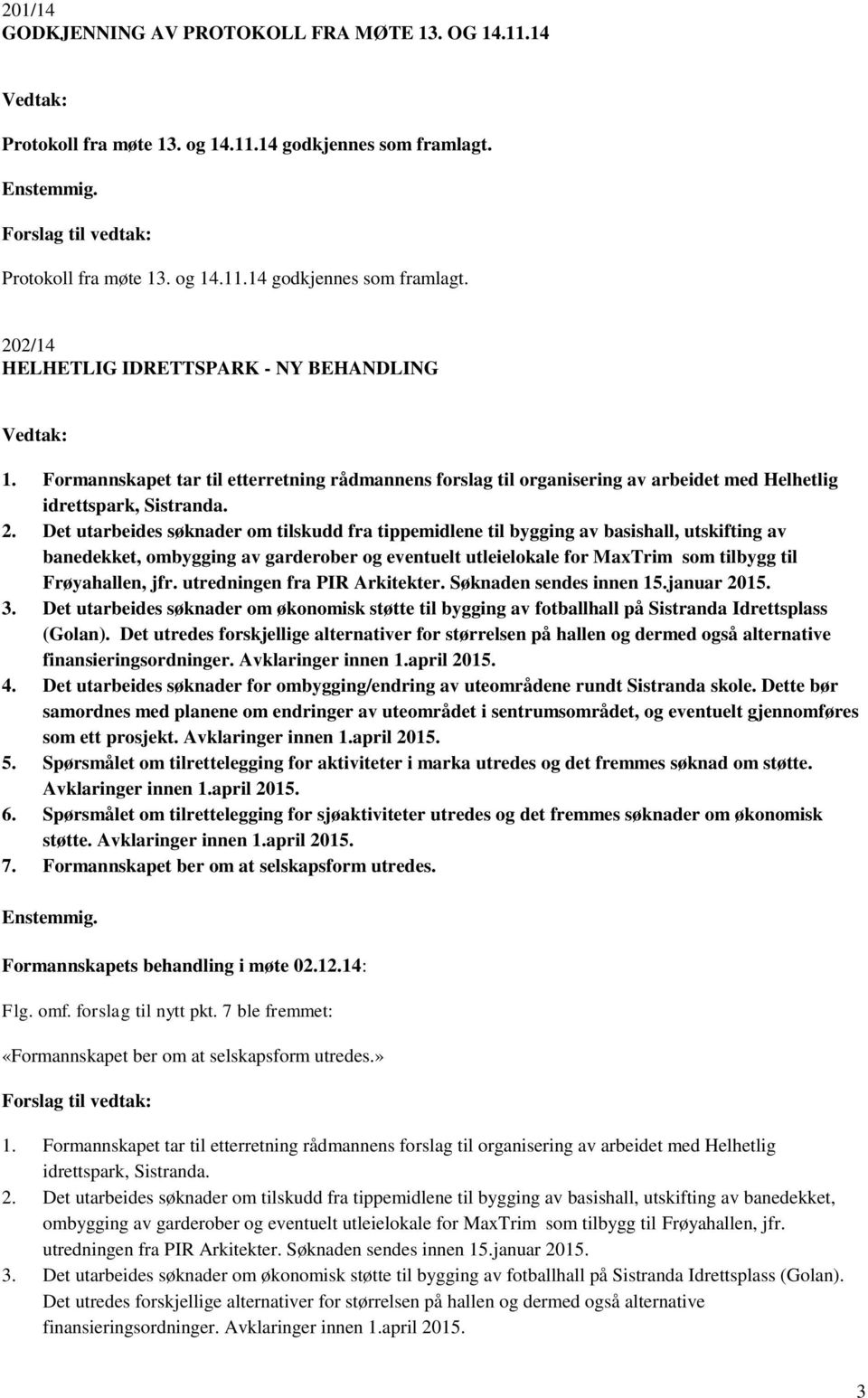 201/14
GODKJENNING AV PROTOKOLL FRA MØTE 13. OG 14.11.14

Vedtak:

Protokoll fra møte 13. og 14.11.14 godkjennes som framlagt.

Enstemmig.

Forslag til vedtak:

Protokoll fra møte 13. og 14.11.14 godkjennes som framlagt.

202/14
HELHETLIG IDRETTSPARK - NY BEHANDLING

Vedtak:

1. Formannskapet tar til etterretning rådmannens forslag til organisering av arbeidet med Helhetlig idrettspark, Sistranda.
2. Det utarbeides søknader om tilskudd fra tippemidlene til bygging av basishall, utskifting av banedekket, ombygging av garderober og eventuelt utleielokale for MaxTrim som tilbygg til Frøyahallen, jfr. utredningen fra PIR Arkitekter. Søknaden sendes innen 15.januar 2015.
3. Det utarbeides søknader om økonomisk støtte til bygging av fotballhall på Sistranda Idrettsplass (Golan). Det utredes forskjellige alternativer for størrelsen på hallen og dermed også alternative finansieringsordninger. Avklaringer innen 1.april 2015.
4. Det utarbeides søknader for ombygging/endring av uteområdene rundt Sistranda skole. Dette bør samordnes med planene om endringer av uteområdet i sentrumsområdet, og eventuelt gjennomføres som ett prosjekt. Avklaringer innen 1.april 2015.
5. Spørsmålet om tilrettelegging for aktiviteter i marka utredes og det fremmes søknad om støtte. Avklaringer innen 1.april 2015.
6. Spørsmålet om tilrettelegging for sjøaktiviteter utredes og det fremmes søknader om økonomisk støtte. Avklaringer innen 1.april 2015.
7. Formannskapet ber om at selskapsform utredes.

Enstemmig.

Formannskapets behandling i møte 02.12.14:

Flg. omf. forslag til nytt pkt. 7 ble fremmet:

«Formannskapet ber om at selskapsform utredes.»

Forslag til vedtak:

1. Formannskapet tar til etterretning rådmannens forslag til organisering av arbeidet med Helhetlig idrettspark, Sistranda.
2. Det utarbeides søknader om tilskudd fra tippemidlene til bygging av basishall, utskifting av banedekket, ombygging av garderober og eventuelt utleielokale for MaxTrim som tilbygg til Frøyahallen, jfr. utredningen fra PIR Arkitekter. Søknaden sendes innen 15.januar 2015.
3. Det utarbeides søknader om økonomisk støtte til bygging av fotballhall på Sistranda Idrettsplass (Golan). Det utredes forskjellige alternativer for størrelsen på hallen og dermed også alternative finansieringsordninger. Avklaringer innen 1.april 2015.

3